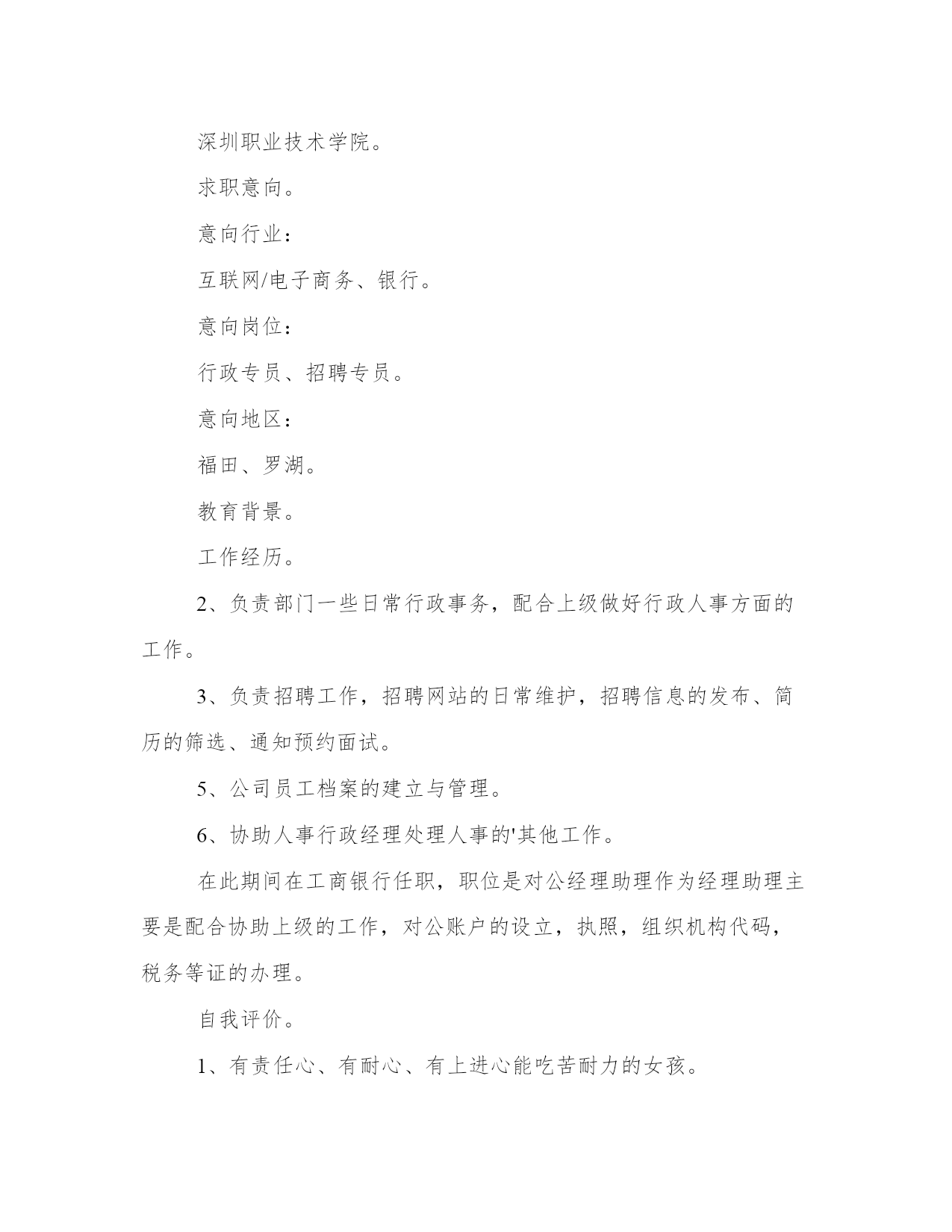 深圳职业技术学院。

求职意向。

意向行业：

互联网/电子商务、银行。

意向岗位：

行政专员、招聘专员。

意向地区：

福田、罗湖。

教育背景。

工作经历。

2、负责部门一些日常行政事务，配合上级做好行政人事方面的工作。

3、负责招聘工作，招聘网站的日常维护，招聘信息的发布、简历的筛选、通知预约面试。

5、公司员工档案的建立与管理。

6、协助人事行政经理处理人事的'其他工作。

在此期间在工商银行任职，职位是对公经理助理作为经理助理主要是配合协助上级的工作，对公账户的设立，执照，组织机构代码，税务等证的办理。

自我评价。

1、有责任心、有耐心、有上进心能吃苦耐力的女孩。